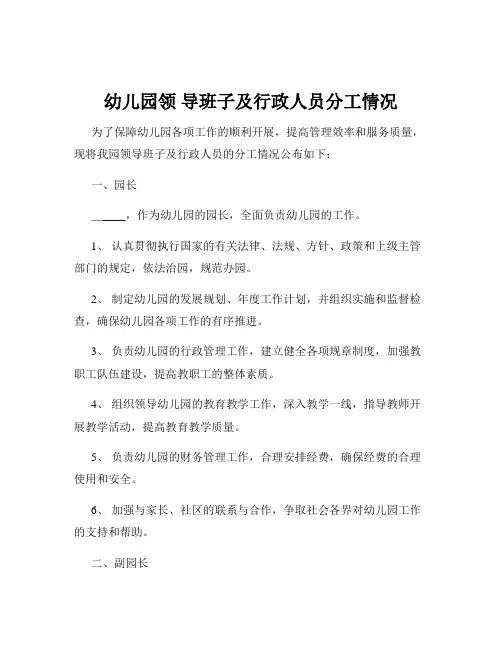 幼儿园领 导班子及行政人员分工情况

为了保障幼儿园各项工作的顺利开展，提高管理效率和服务质量，现将我园领导班子及行政人员的分工情况公布如下：

一、园长

______，作为幼儿园的园长，全面负责幼儿园的工作。

1、 认真贯彻执行国家的有关法律、法规、方针、政策和上级主管部门的规定，依法治园，规范办园。

2、 制定幼儿园的发展规划、年度工作计划，并组织实施和监督检查，确保幼儿园各项工作的有序推进。

3、 负责幼儿园的行政管理工作，建立健全各项规章制度，加强教职工队伍建设，提高教职工的整体素质。

4、 组织领导幼儿园的教育教学工作，深入教学一线，指导教师开展教学活动，提高教育教学质量。

5、 负责幼儿园的财务管理工作，合理安排经费，确保经费的合理使用和安全。

6、 加强与家长、社区的联系与合作，争取社会各界对幼儿园工作的支持和帮助。

二、副园长